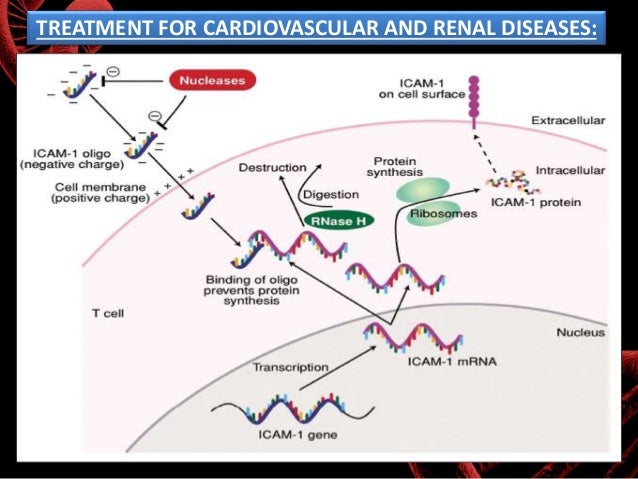 TREATMENT FOR CARDIOVASCULAR AND RENAL DISEASES:

Nucleases

ICAM-1 on cell surface

Extracellular

ICAM-1 oligo (negative charge)

Cell membrane (positive charge)

Destruction

Digestion

RNase H

Protein synthesis

Ribosomes

Intracellular

ICAM-1 protein

Binding of oligo prevents protein synthesis

T cell

Nucleus

Transcription

ICAM-1 mRNA

ICAM-1 gene